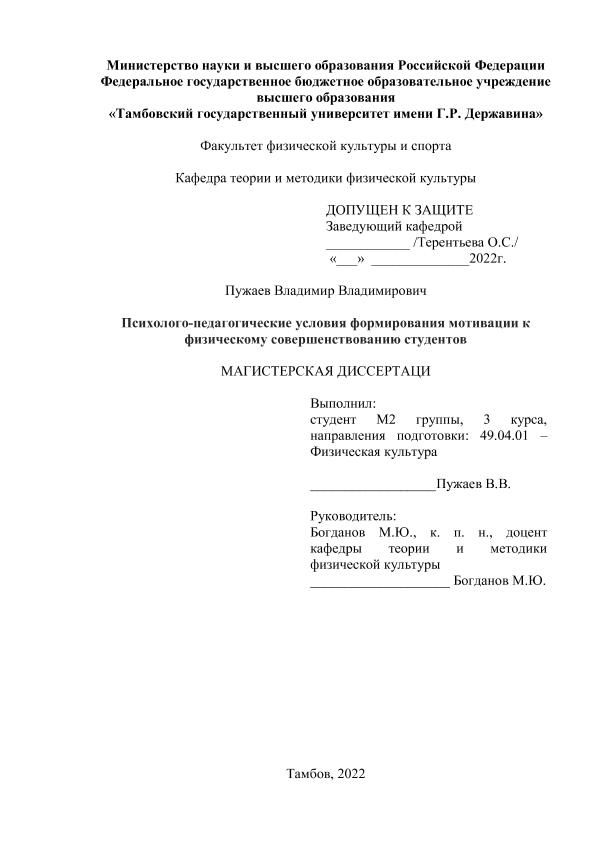 Министерство науки и высшего образования Российской Федерации
Федеральное государственное бюджетное образовательное учреждение высшего образования
«Тамбовский государственный университет имени Г.Р. Державина»

Факультет физической культуры и спорта

Кафедра теории и методики физической культуры

ДОПУЩЕН К ЗАЩИТЕ
Заведующий кафедрой
____________ /Терентьева О.С./
«___» ______________2022г.

Пужаев Владимир Владимирович

Психолого-педагогические условия формирования мотивации к физическому совершенствованию студентов

МАГИСТЕРСКАЯ ДИССЕРТАЦИ

Выполнил:
студент М2 группы, 3 курса, направления подготовки: 49.04.01 – Физическая культура

__________________Пужаев В.В.

Руководитель:
Богданов М.Ю., к. п. н., доцент кафедры теории и методики физической культуры
____________________ Богданов М.Ю.

Тамбов, 2022